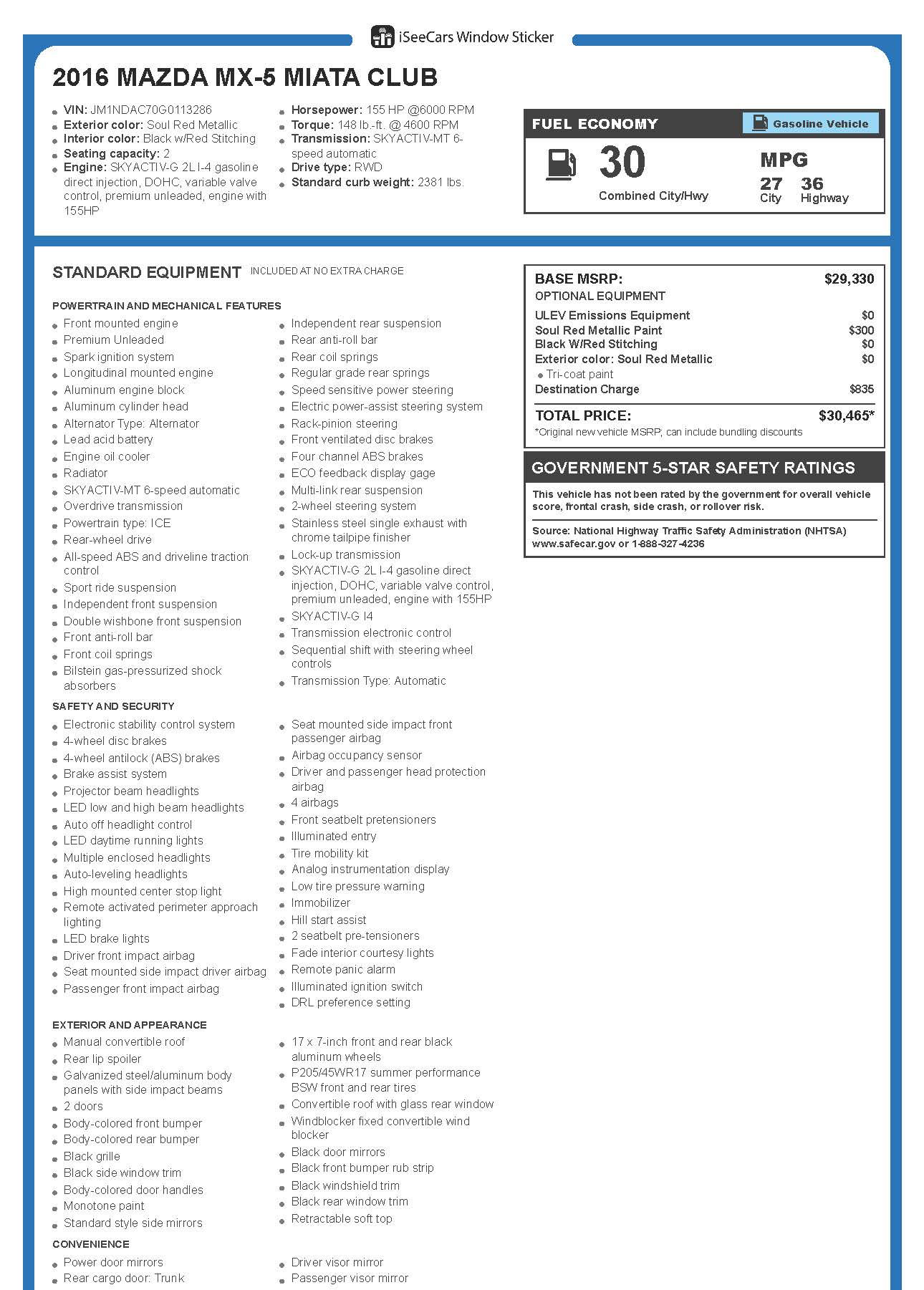 iSeeCars Window Sticker

2016 MAZDA MX-5 MIATA CLUB

- VIN: JM1NDAC70G0113286
- Exterior color: Soul Red Metallic
- Interior color: Black w/Red Stitching
- Seating capacity: 2
- Engine: SKYACTIV-G 2L I-4 gasoline direct injection, DOHC, variable valve control, premium unleaded, engine with 155HP

- Horsepower: 155 HP @6000 RPM
- Torque: 148 lb.-ft. @ 4600 RPM
- Transmission: SKYACTIV-MT 6-speed automatic
- Drive type: RWD
- Standard curb weight: 2381 lbs.

FUEL ECONOMY
Gasoline Vehicle
30
Combined City/Hwy
MPG
27 City
36 Highway

STANDARD EQUIPMENT INCLUDED AT NO EXTRA CHARGE

POWERTRAIN AND MECHANICAL FEATURES
- Front mounted engine
- Premium Unleaded
- Spark ignition system
- Longitudinal mounted engine
- Aluminum engine block
- Aluminum cylinder head
- Alternator Type: Alternator
- Lead acid battery
- Engine oil cooler
- Radiator
- SKYACTIV-MT 6-speed automatic
- Overdrive transmission
- Powertrain type: ICE
- Rear-wheel drive
- All-speed ABS and driveline traction control
- Sport ride suspension
- Independent front suspension
- Double wishbone front suspension
- Front anti-roll bar
- Front coil springs
- Bilstein gas-pressurized shock absorbers

- Independent rear suspension
- Rear anti-roll bar
- Rear coil springs
- Regular grade rear springs
- Speed sensitive power steering
- Electric power-assist steering system
- Rack-pinion steering
- Front ventilated disc brakes
- Four channel ABS brakes
- ECO feedback display gage
- Multi-link rear suspension
- 2-wheel steering system
- Stainless steel single exhaust with chrome tailpipe finisher
- Lock-up transmission
- SKYACTIV-G 2L I-4 gasoline direct injection, DOHC, variable valve control, premium unleaded, engine with 155HP
- SKYACTIV-G I4
- Transmission electronic control
- Sequential shift with steering wheel controls
- Transmission Type: Automatic

SAFETY AND SECURITY
- Electronic stability control system
- 4-wheel disc brakes
- 4-wheel antilock (ABS) brakes
- Brake assist system
- Projector beam headlights
- LED low and high beam headlights
- Auto off headlight control
- LED daytime running lights
- Multiple enclosed headlights
- Auto-leveling headlights
- High mounted center stop light
- Remote activated perimeter approach lighting
- LED brake lights
- Driver front impact airbag
- Seat mounted side impact driver airbag
- Passenger front impact airbag

- Seat mounted side impact front passenger airbag
- Airbag occupancy sensor
- Driver and passenger head protection airbag
- 4 airbags
- Front seatbelt pretensioners
- Illuminated entry
- Tire mobility kit
- Analog instrumentation display
- Low tire pressure warning
- Immobilizer
- Hill start assist
- 2 seatbelt pre-tensioners
- Fade interior courtesy lights
- Remote panic alarm
- Illuminated ignition switch
- DRL preference setting

EXTERIOR AND APPEARANCE
- Manual convertible roof
- Rear lip spoiler
- Galvanized steel/aluminum body panels with side impact beams
- 2 doors
- Body-colored front bumper
- Body-colored rear bumper
- Black grille
- Black side window trim
- Body-colored door handles
- Monotone paint
- Standard style side mirrors

- 17 x 7-inch front and rear black aluminum wheels
- P205/45WR17 summer performance BSW front and rear tires
- Convertible roof with glass rear window
- Windblocker fixed convertible wind blocker
- Black door mirrors
- Black front bumper rub strip
- Black windshield trim
- Black rear window trim
- Retractable soft top

CONVENIENCE
- Power door mirrors
- Rear cargo door: Trunk

- Driver visor mirror
- Passenger visor mirror

| BASE MSRP: | $29,330 |
|---|---|
| OPTIONAL EQUIPMENT | |
| ULEV Emissions Equipment | $0 |
| Soul Red Metallic Paint | $300 |
| Black W/Red Stitching | $0 |
| Exterior color: Soul Red Metallic | $0 |
| • Tri-coat paint | |
| Destination Charge | $835 |
| TOTAL PRICE: | $30,465* |

*Original new vehicle MSRP; can include bundling discounts

GOVERNMENT 5-STAR SAFETY RATINGS
This vehicle has not been rated by the government for overall vehicle score, frontal crash, side crash, or rollover risk.
Source: National Highway Traffic Safety Administration (NHTSA) www.safecar.gov or 1-888-327-4236